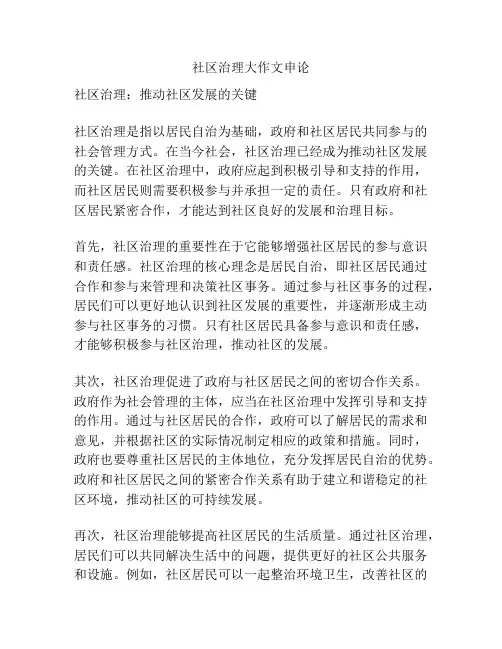 社区治理大作文申论

社区治理：推动社区发展的关键

社区治理是指以居民自治为基础，政府和社区居民共同参与的社会管理方式。在当今社会，社区治理已经成为推动社区发展的关键。在社区治理中，政府应起到积极引导和支持的作用，而社区居民则需要积极参与并承担一定的责任。只有政府和社区居民紧密合作，才能达到社区良好的发展和治理目标。

首先，社区治理的重要性在于它能够增强社区居民的参与意识和责任感。社区治理的核心理念是居民自治，即社区居民通过合作和参与来管理和决策社区事务。通过参与社区事务的过程，居民们可以更好地认识到社区发展的重要性，并逐渐形成主动参与社区事务的习惯。只有社区居民具备参与意识和责任感，才能够积极参与社区治理，推动社区的发展。

其次，社区治理促进了政府与社区居民之间的密切合作关系。政府作为社会管理的主体，应当在社区治理中发挥引导和支持的作用。通过与社区居民的合作，政府可以了解居民的需求和意见，并根据社区的实际情况制定相应的政策和措施。同时，政府也要尊重社区居民的主体地位，充分发挥居民自治的优势。政府和社区居民之间的紧密合作关系有助于建立和谐稳定的社区环境，推动社区的可持续发展。

再次，社区治理能够提高社区居民的生活质量。通过社区治理，居民们可以共同解决生活中的问题，提供更好的社区公共服务和设施。例如，社区居民可以一起整治环境卫生，改善社区的